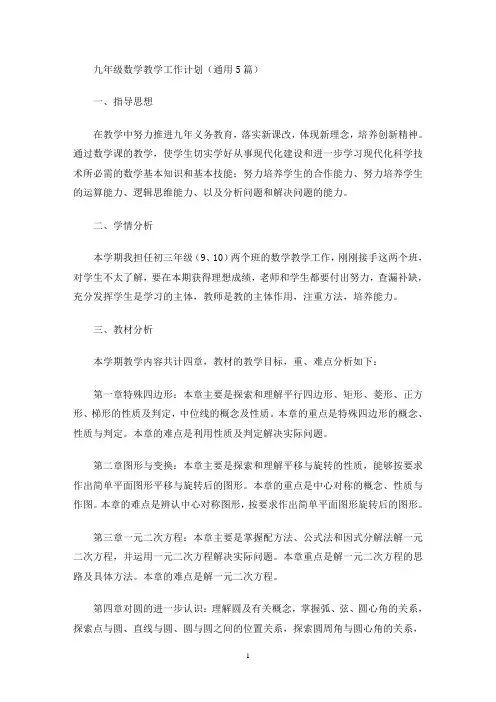 九年级数学教学工作计划（通用5篇）

一、指导思想

在教学中努力推进九年义务教育，落实新课改，体现新理念，培养创新精神。通过数学课的教学，使学生切实学好从事现代化建设和进一步学习现代化科学技术所必需的数学基本知识和基本技能；努力培养学生的合作能力、努力培养学生的运算能力、逻辑思维能力、以及分析问题和解决问题的能力。

二、学情分析

本学期我担任初三年级（9、10）两个班的数学教学工作，刚刚接手这两个班，对学生不太了解，要在本期获得理想成绩，老师和学生都要付出努力，查漏补缺，充分发挥学生是学习的主体，教师是教的主体作用，注重方法，培养能力。

三、教材分析

本学期数学内容共计四章，教材的教学目标，重、难点分析如下：

第一章特殊四边形：本章主要是探索和理解平行四边形、矩形、菱形、正方形、梯形的性质及判定，中位线的概念及性质。本章的重点是特殊四边形的概念、性质与判定。本章的难点是利用性质及判定解决实际问题。

第二章图形与变换：本章主要是探索和理解平移与旋转的性质，能够按要求作出简单平面图形平移与旋转后的图形。本章的重点是中心对称的概念、性质与作图。本章的难点是辨认中心对称图形，按要求作出简单平面图形旋转后的图形。

第三章一元二次方程：本章主要是掌握配方法、公式法和因式分解法解一元二次方程，并运用一元二次方程解决实际问题。本章重点是解一元二次方程的思路及具体方法。本章的难点是解一元二次方程。

第四章对圆的进一步认识：理解圆及有关概念，掌握弧、弦、圆心角的关系，探索点与圆、直线与圆、圆与圆之间的位置关系，探索圆周角与圆心角的关系，

1